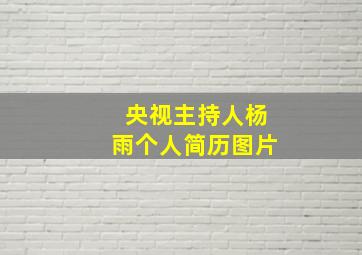 央视主持人杨雨个人简历图片